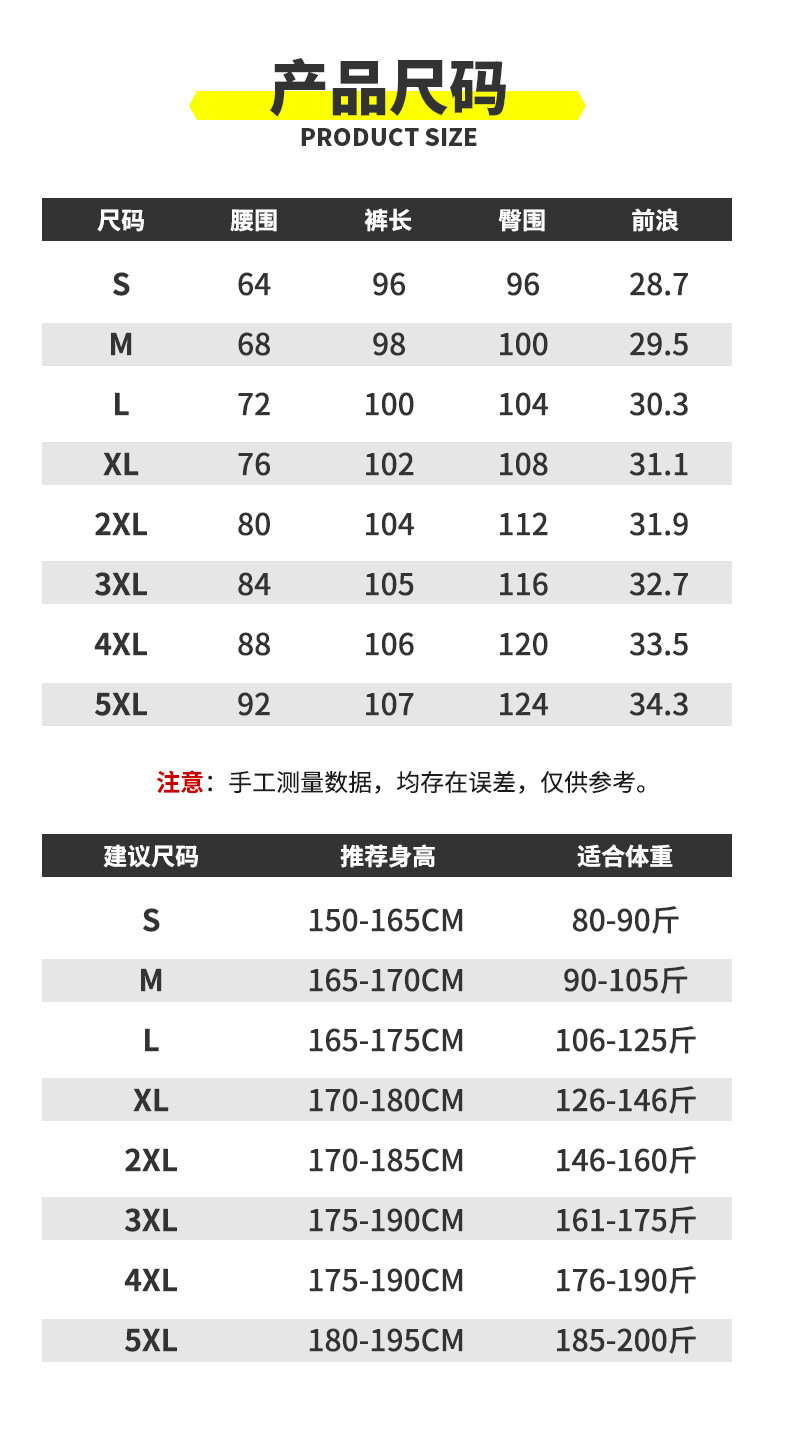 产品尺码
PRODUCT SIZE

| 尺码 | 腰围 | 裤长 | 臀围 | 前浪 |
|---|---|---|---|---|
| S | 64 | 96 | 96 | 28.7 |
| M | 68 | 98 | 100 | 29.5 |
| L | 72 | 100 | 104 | 30.3 |
| XL | 76 | 102 | 108 | 31.1 |
| 2XL | 80 | 104 | 112 | 31.9 |
| 3XL | 84 | 105 | 116 | 32.7 |
| 4XL | 88 | 106 | 120 | 33.5 |
| 5XL | 92 | 107 | 124 | 34.3 |

注意：手工测量数据，均存在误差，仅供参考。

| 建议尺码 | 推荐身高 | 适合体重 |
|---|---|---|
| S | 150-165CM | 80-90斤 |
| M | 165-170CM | 90-105斤 |
| L | 165-175CM | 106-125斤 |
| XL | 170-180CM | 126-146斤 |
| 2XL | 170-185CM | 146-160斤 |
| 3XL | 175-190CM | 161-175斤 |
| 4XL | 175-190CM | 176-190斤 |
| 5XL | 180-195CM | 185-200斤 |